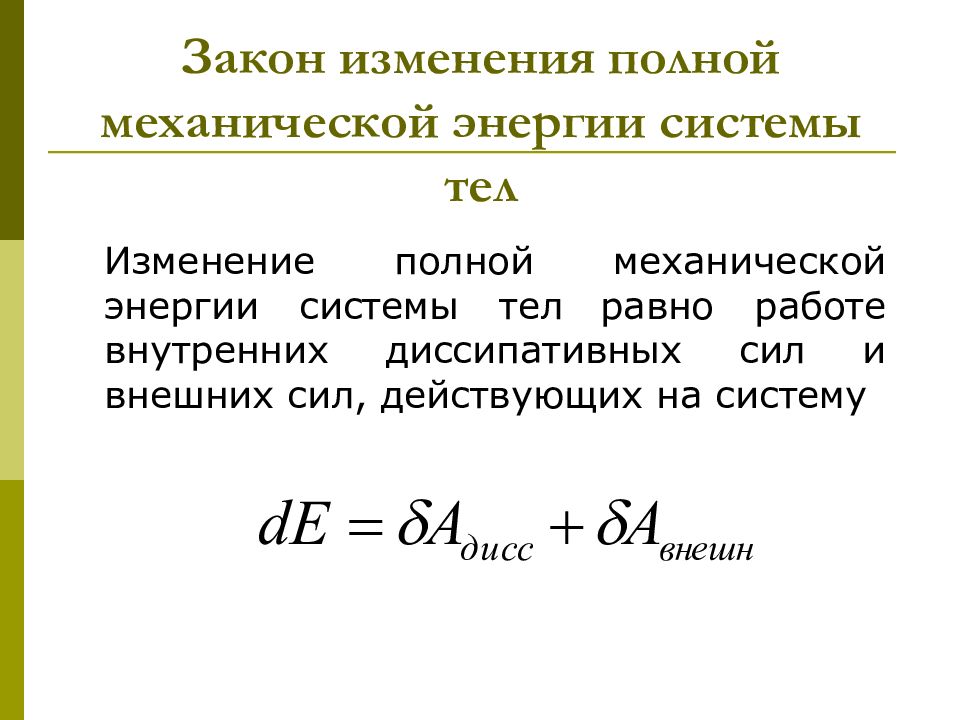 Закон изменения полной механической энергии системы тел

Изменение полной механической энергии системы тел равно работе внутренних диссипативных сил и внешних сил, действующих на систему

$dE = \delta A_{дисс} + \delta A_{внешн}$